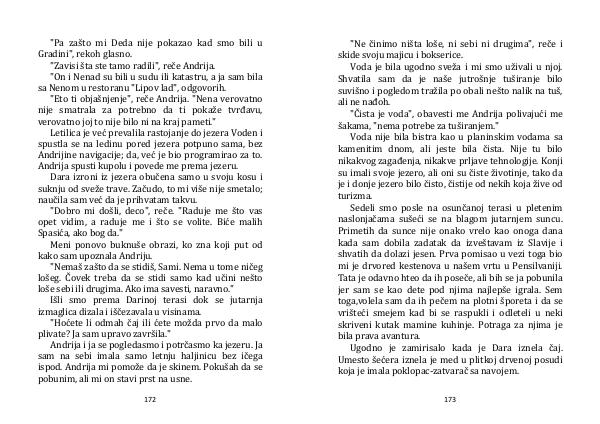 "Pa zašto mi Deda nije pokazao kad smo bili u Gradini", rekoh glasno.

"Zavisi šta ste tamo radili", reče Andrija.

"On i Nenad su bili u sudu ili katastru, a ja sam bila sa Nenom u restoranu "Lipov lad", odgovorih.

"Eto ti objašnjenje", reče Andrija. "Nena verovatno nije smatrala za potrebno da ti pokaže tvrđavu, verovatno joj to nije bilo ni na kraj pameti."

Letilica je već prevalila rastojanje do jezera Voden i spustla se na ledinu pored jezera potpuno sama, bez Andrijine navigacije; da, već je bio programirao za to. Andrija spusti kupolu i povede me prema jezeru.

Dara izroni iz jezera obučena samo u svoju kosu i suknju od sveže trave. Začudo, to mi više nije smetalo; naučila sam već da je prihvatam takvu.

"Dobro mi došli, deco", reče. "Raduje me što vas opet vidim, a raduje me i što se volite. Biće malih Spasića, ako bog da."

Meni ponovo buknuše obrazi, ko zna koji put od kako sam upoznala Andriju.

"Nemaš zašto da se stidiš, Sami. Nema u tome ničeg lošeg. Čovek treba da se stidi samo kad učini nešto loše sebi ili drugima. Ako ima savesti, naravno."

Išli smo prema Darinoj terasi dok se jutarnja izmaglica dizala i iščezavala u visinama.

"Hoćete li odmah čaj ili ćete možda prvo da malo plivate? Ja sam upravo završila."

Andrija i ja se pogledasmo i potrčasmo ka jezeru. Ja sam na sebi imala samo letnju haljinicu bez ičega ispod. Andrija mi pomože da je skinem. Pokušah da se pobunim, ali mi on stavi prst na usne.

172

"Ne činimo ništa loše, ni sebi ni drugima", reče i skide svoju majicu i bokserice.

Voda je bila ugodno sveža i mi smo uživali u njoj. Shvatila sam da je naše jutrošnje tuširanje bilo suvišno i pogledom tražila po obali nešto nalik na tuš, ali ne nađoh.

"Čista je voda", obavesti me Andrija polivajući me šakama, "nema potrebe za tuširanjem."

Voda nije bila bistra kao u planinskim vodama sa kamenitim dnom, ali jeste bila čista. Nije tu bilo nikakvog zagađenja, nikakve prljave tehnologije. Konji su imali svoje jezero, ali oni su čiste životinje, tako da je i donje jezero bilo čisto, čistije od nekih koja žive od turizma.

Sedeli smo posle na osunčanoj terasi u pletenim naslonjačama sušeći se na blagom jutarnjem suncu. Primetih da sunce nije onako vrelo kao onoga dana kada sam dobila zadatak da izveštavam iz Slavije i shvatih da dolazi jesen. Prva pomisao u vezi toga bio mi je drvored kestenova u našem vrtu u Pensilvaniji. Tata je odavno hteo da ih poseče, ali bih se ja pobunila jer sam se kao dete pod njima najlepše igrala. Sem toga,volela sam da ih pečem na plotni šporeta i da se vrišteći smejem kad bi se raspukli i odleteli u neki skriveni kutak mamine kuhinje. Potraga za njima je bila prava avantura.

Ugodno je zamirisalo kada je Dara iznela čaj. Umesto šećera iznela je med u plitkoj drvenoj posudi koja je imala poklopac-zatvarač sa navojem.

173